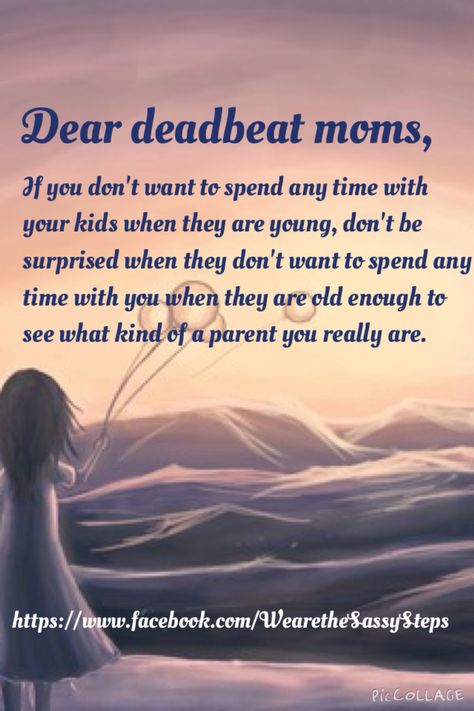 Dear deadbeat moms,

If you don't want to spend any time with your kids when they are young, don't be surprised when they don't want to spend any time with you when they are old enough to see what kind of a parent you really are.

https://www.facebook.com/WearetheSassySteps

PicCOLLAGE